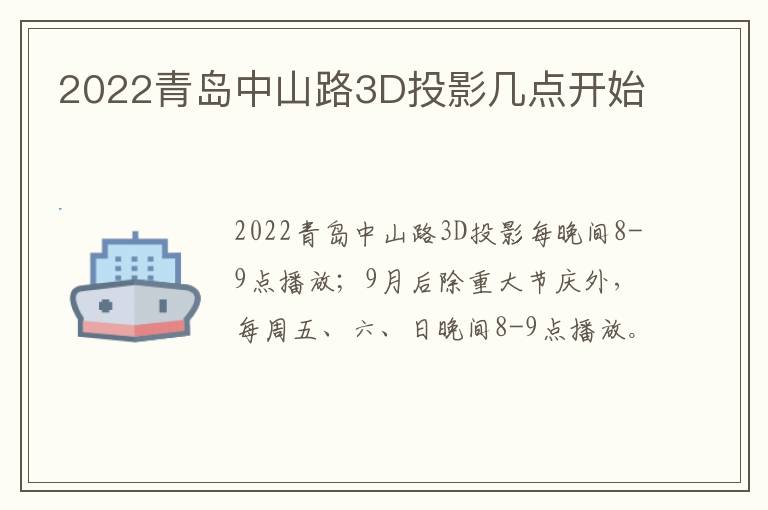 2022青岛中山路3D投影几点开始

2022青岛中山路3D投影每晚间8-9点播放；9月后除重大节庆外，每周五、六、日晚间8-9点播放。